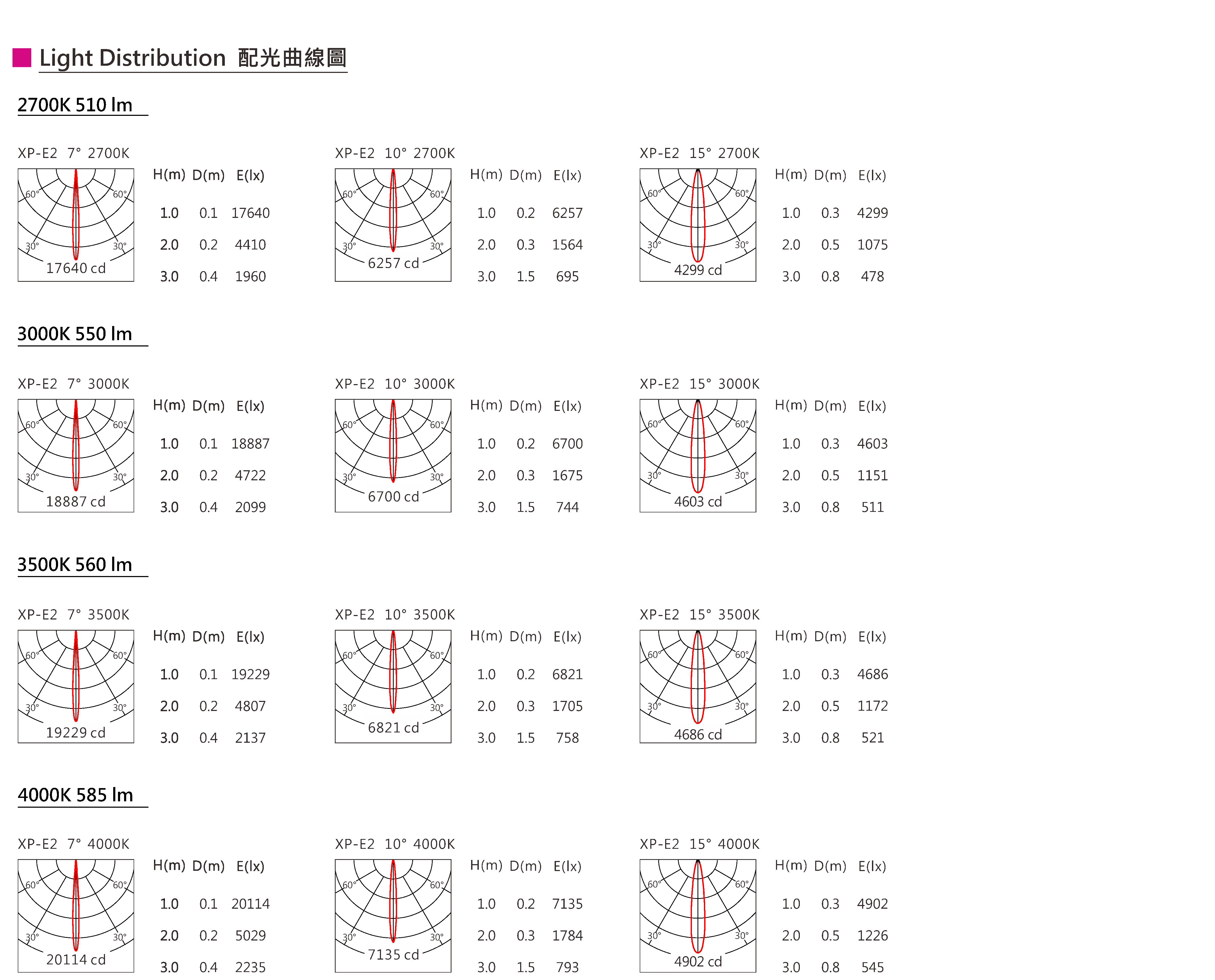 Light Distribution 配光曲線圖

2700K 510 lm

XP-E2 7° 2700K

60° 60° 30° 30° 17640 cd

| H(m) | D(m) | E(lx) |
|---|---|---|
| 1.0 | 0.1 | 17640 |
| 2.0 | 0.2 | 4410 |
| 3.0 | 0.4 | 1960 |

XP-E2 10° 2700K

60° 60° 30° 30° 6257 cd

| H(m) | D(m) | E(lx) |
|---|---|---|
| 1.0 | 0.2 | 6257 |
| 2.0 | 0.3 | 1564 |
| 3.0 | 1.5 | 695 |

XP-E2 15° 2700K

60° 60° 30° 30° 4299 cd

| H(m) | D(m) | E(lx) |
|---|---|---|
| 1.0 | 0.3 | 4299 |
| 2.0 | 0.5 | 1075 |
| 3.0 | 0.8 | 478 |

3000K 550 lm

XP-E2 7° 3000K

60° 60° 30° 30° 18887 cd

| H(m) | D(m) | E(lx) |
|---|---|---|
| 1.0 | 0.1 | 18887 |
| 2.0 | 0.2 | 4722 |
| 3.0 | 0.4 | 2099 |

XP-E2 10° 3000K

60° 60° 30° 30° 6700 cd

| H(m) | D(m) | E(lx) |
|---|---|---|
| 1.0 | 0.2 | 6700 |
| 2.0 | 0.3 | 1675 |
| 3.0 | 1.5 | 744 |

XP-E2 15° 3000K

60° 60° 30° 30° 4603 cd

| H(m) | D(m) | E(lx) |
|---|---|---|
| 1.0 | 0.3 | 4603 |
| 2.0 | 0.5 | 1151 |
| 3.0 | 0.8 | 511 |

3500K 560 lm

XP-E2 7° 3500K

60° 60° 30° 30° 19229 cd

| H(m) | D(m) | E(lx) |
|---|---|---|
| 1.0 | 0.1 | 19229 |
| 2.0 | 0.2 | 4807 |
| 3.0 | 0.4 | 2137 |

XP-E2 10° 3500K

60° 60° 30° 30° 6821 cd

| H(m) | D(m) | E(lx) |
|---|---|---|
| 1.0 | 0.2 | 6821 |
| 2.0 | 0.3 | 1705 |
| 3.0 | 1.5 | 758 |

XP-E2 15° 3500K

60° 60° 30° 30° 4686 cd

| H(m) | D(m) | E(lx) |
|---|---|---|
| 1.0 | 0.3 | 4686 |
| 2.0 | 0.5 | 1172 |
| 3.0 | 0.8 | 521 |

4000K 585 lm

XP-E2 7° 4000K

60° 60° 30° 30° 20114 cd

| H(m) | D(m) | E(lx) |
|---|---|---|
| 1.0 | 0.1 | 20114 |
| 2.0 | 0.2 | 5029 |
| 3.0 | 0.4 | 2235 |

XP-E2 10° 4000K

60° 60° 30° 30° 7135 cd

| H(m) | D(m) | E(lx) |
|---|---|---|
| 1.0 | 0.2 | 7135 |
| 2.0 | 0.3 | 1784 |
| 3.0 | 1.5 | 793 |

XP-E2 15° 4000K

60° 60° 30° 30° 4902 cd

| H(m) | D(m) | E(lx) |
|---|---|---|
| 1.0 | 0.3 | 4902 |
| 2.0 | 0.5 | 1226 |
| 3.0 | 0.8 | 545 |